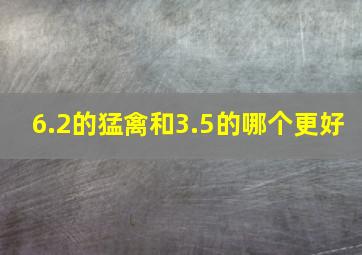 6.2的猛禽和3.5的哪个更好